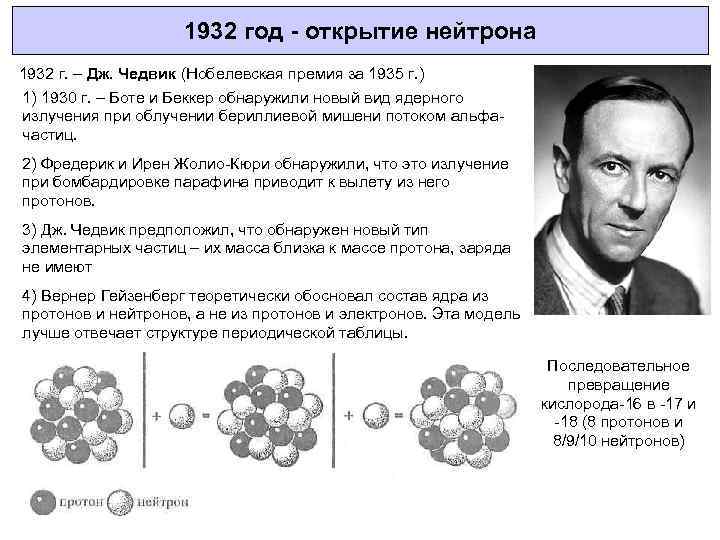 1932 год - открытие нейтрона

1932 г. – Дж. Чедвик (Нобелевская премия за 1935 г.)

1) 1930 г. – Боте и Беккер обнаружили новый вид ядерного излучения при облучении бериллиевой мишени потоком альфа-частиц.

2) Фредерик и Ирен Жолио-Кюри обнаружили, что это излучение при бомбардировке парафина приводит к вылету из него протонов.

3) Дж. Чедвик предположил, что обнаружен новый тип элементарных частиц – их масса близка к массе протона, заряда не имеют

4) Вернер Гейзенберг теоретически обосновал состав ядра из протонов и нейтронов, а не из протонов и электронов. Эта модель лучше отвечает структуре периодической таблицы.

+ =

+ =

Последовательное превращение кислорода-16 в -17 и -18 (8 протонов и 8/9/10 нейтронов)

протон нейтрон